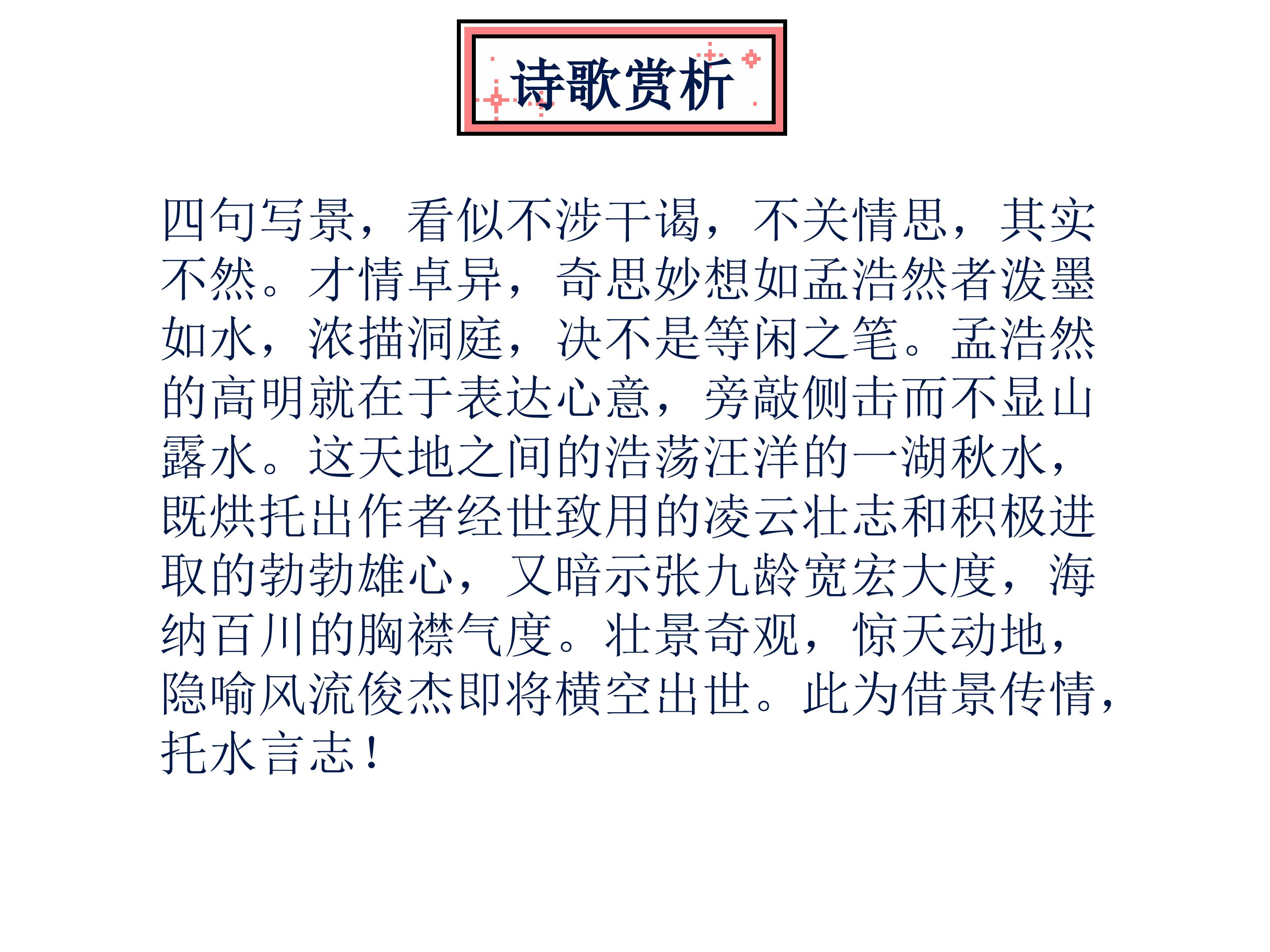 诗歌赏析

四句写景，看似不涉干谒，不关情思，其实不然。才情卓异，奇思妙想如孟浩然者泼墨如水，浓描洞庭，决不是等闲之笔。孟浩然的高明就在于表达心意，旁敲侧击而不显山露水。这天地之间的浩荡汪洋的一湖秋水，既烘托出作者经世致用的凌云壮志和积极进取的勃勃雄心，又暗示张九龄宽宏大度，海纳百川的胸襟气度。壮景奇观，惊天动地，隐喻风流俊杰即将横空出世。此为借景传情，托水言志！